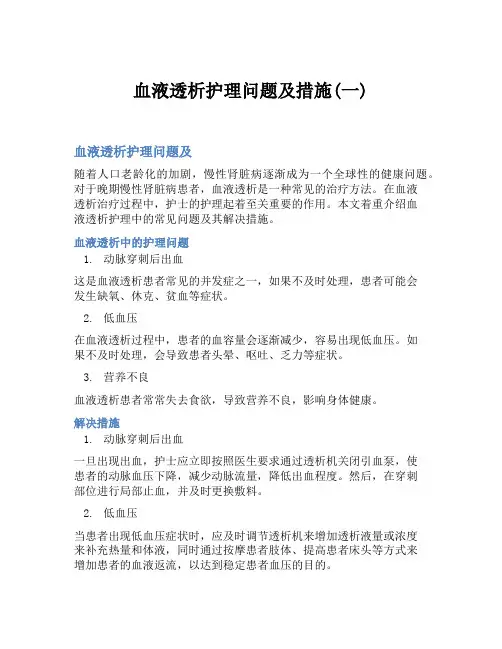 血液透析护理问题及措施(一)

血液透析护理问题及

随着人口老龄化的加剧，慢性肾脏病逐渐成为一个全球性的健康问题。对于晚期慢性肾脏病患者，血液透析是一种常见的治疗方法。在血液透析治疗过程中，护士的护理起着至关重要的作用。本文着重介绍血液透析护理中的常见问题及其解决措施。

血液透析中的护理问题

1. 动脉穿刺后出血

这是血液透析患者常见的并发症之一，如果不及时处理，患者可能会发生缺氧、休克、贫血等症状。

2. 低血压

在血液透析过程中，患者的血容量会逐渐减少，容易出现低血压。如果不及时处理，会导致患者头晕、呕吐、乏力等症状。

3. 营养不良

血液透析患者常常失去食欲，导致营养不良，影响身体健康。

解决措施

1. 动脉穿刺后出血

一旦出现出血，护士应立即按照医生要求通过透析机关闭引血泵，使患者的动脉血压下降，减少动脉流量，降低出血程度。然后，在穿刺部位进行局部止血，并及时更换敷料。

2. 低血压

当患者出现低血压症状时，应及时调节透析机来增加透析液量或浓度来补充热量和体液，同时通过按摩患者肢体、提高患者床头等方式来增加患者的血液返流，以达到稳定患者血压的目的。